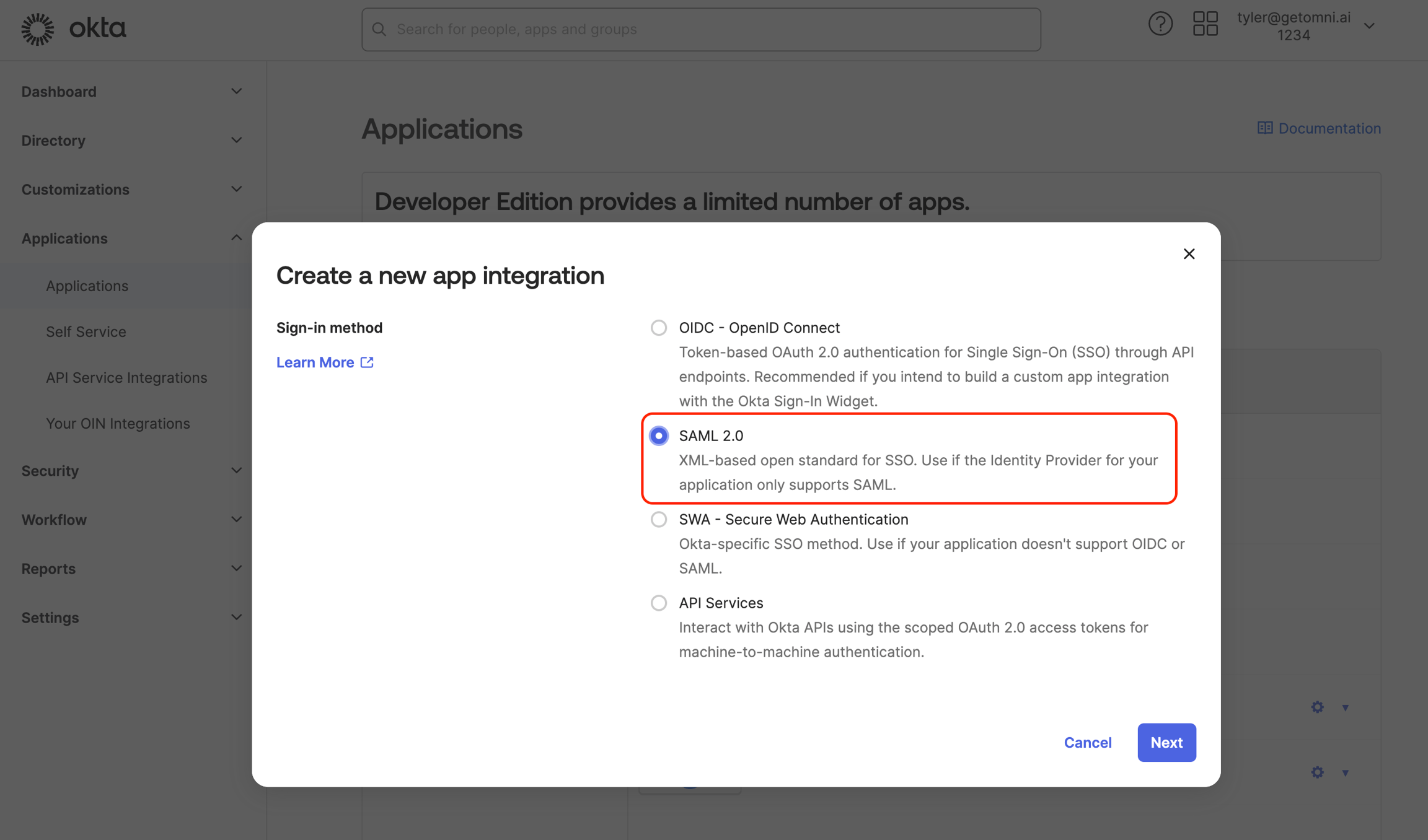 okta

Search for people, apps and groups

tyler@getomni.ai
1234

Dashboard

Directory

Customizations

Applications

Applications

Self Service

API Service Integrations

Your OIN Integrations

Security

Workflow

Reports

Settings

Applications

Documentation

Developer Edition provides a limited number of apps.

Create a new app integration

Sign-in method

Learn More

OIDC - OpenID Connect
Token-based OAuth 2.0 authentication for Single Sign-On (SSO) through API endpoints. Recommended if you intend to build a custom app integration with the Okta Sign-In Widget.

SAML 2.0
XML-based open standard for SSO. Use if the Identity Provider for your application only supports SAML.

SWA - Secure Web Authentication
Okta-specific SSO method. Use if your application doesn't support OIDC or SAML.

API Services
Interact with Okta APIs using the scoped OAuth 2.0 access tokens for machine-to-machine authentication.

Cancel

Next